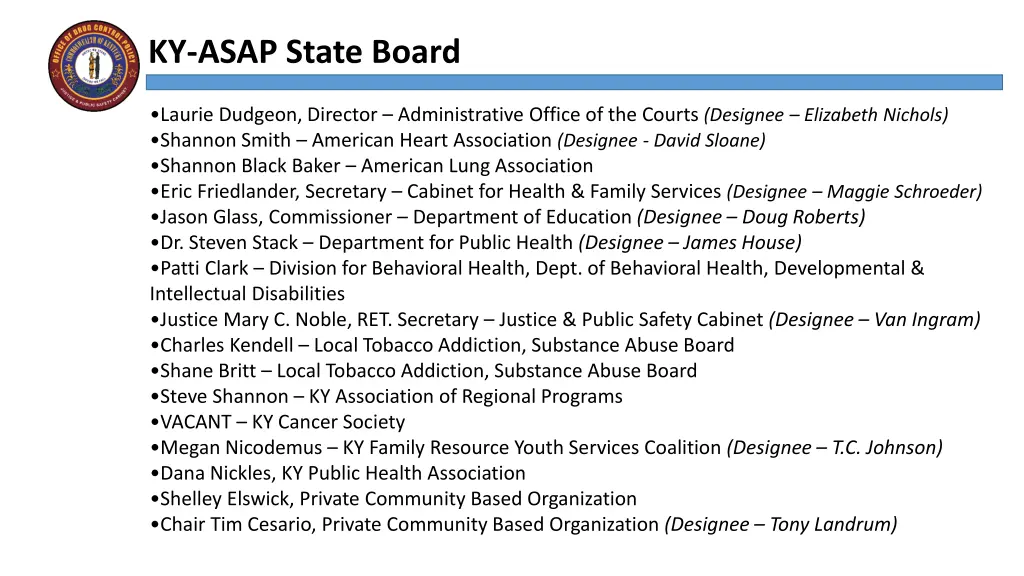 OFFICE OF DRUG CONTROL POLICY
COMMONWEALTH OF KENTUCKY
JUSTICE & PUBLIC SAFETY CABINET

KY-ASAP State Board

•Laurie Dudgeon, Director – Administrative Office of the Courts (Designee – Elizabeth Nichols)
•Shannon Smith – American Heart Association (Designee - David Sloane)
•Shannon Black Baker – American Lung Association
•Eric Friedlander, Secretary – Cabinet for Health & Family Services (Designee – Maggie Schroeder)
•Jason Glass, Commissioner – Department of Education (Designee – Doug Roberts)
•Dr. Steven Stack – Department for Public Health (Designee – James House)
•Patti Clark – Division for Behavioral Health, Dept. of Behavioral Health, Developmental & Intellectual Disabilities
•Justice Mary C. Noble, RET. Secretary – Justice & Public Safety Cabinet (Designee – Van Ingram)
•Charles Kendell – Local Tobacco Addiction, Substance Abuse Board
•Shane Britt – Local Tobacco Addiction, Substance Abuse Board
•Steve Shannon – KY Association of Regional Programs
•VACANT – KY Cancer Society
•Megan Nicodemus – KY Family Resource Youth Services Coalition (Designee – T.C. Johnson)
•Dana Nickles, KY Public Health Association
•Shelley Elswick, Private Community Based Organization
•Chair Tim Cesario, Private Community Based Organization (Designee – Tony Landrum)